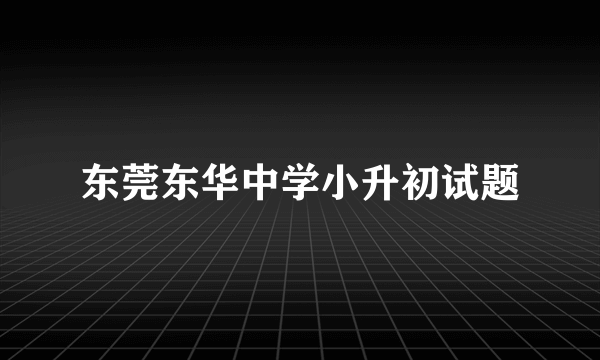 东莞东华中学小升初试题